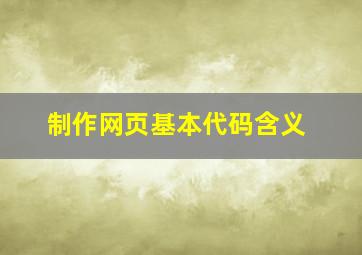 制作网页基本代码含义